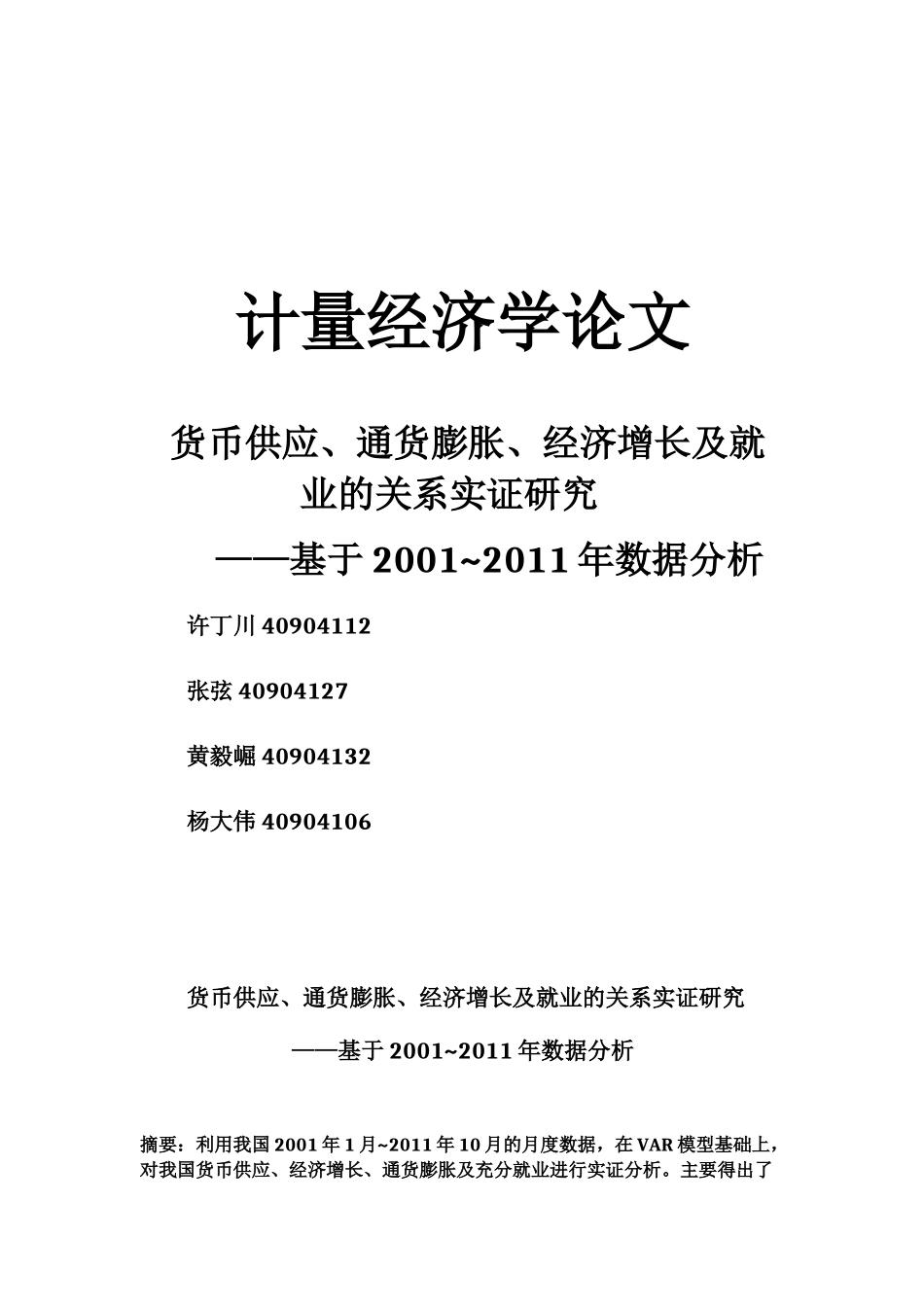 计量经济学论文

货币供应、通货膨胀、经济增长及就业的关系实证研究

——基于 2001~2011 年数据分析

许丁川 40904112

张弦 40904127

黄毅崛 40904132

杨大伟 40904106

货币供应、通货膨胀、经济增长及就业的关系实证研究

——基于 2001~2011 年数据分析

摘要：利用我国 2001 年 1 月~2011 年 10 月的月度数据，在 VAR 模型基础上，对我国货币供应、经济增长、通货膨胀及充分就业进行实证分析。主要得出了